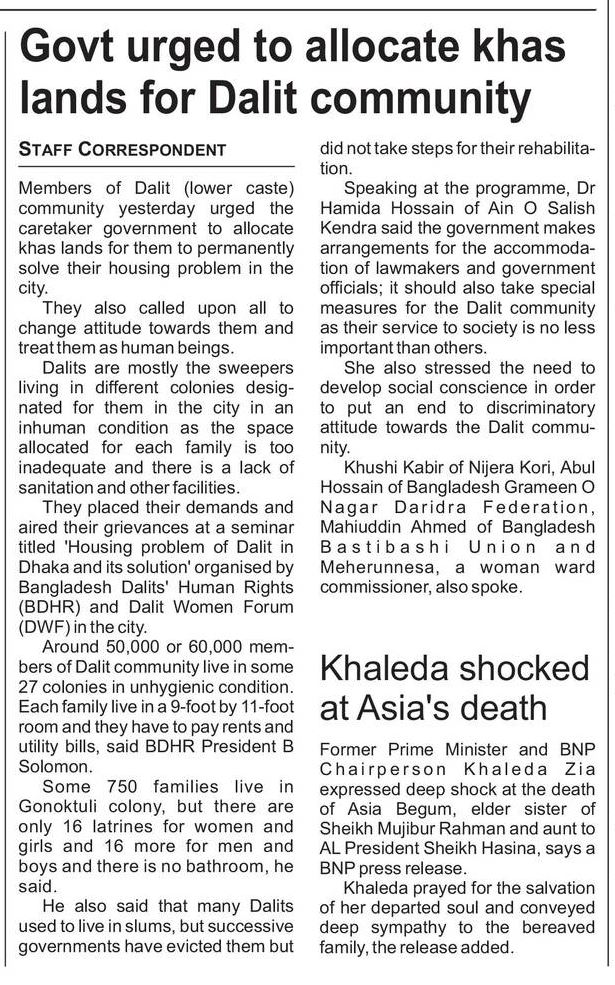 Govt urged to allocate khas lands for Dalit community

STAFF CORRESPONDENT

Members of Dalit (lower caste) community yesterday urged the caretaker government to allocate khas lands for them to permanently solve their housing problem in the city.

They also called upon all to change attitude towards them and treat them as human beings.

Dalits are mostly the sweepers living in different colonies designated for them in the city in an inhuman condition as the space allocated for each family is too inadequate and there is a lack of sanitation and other facilities.

They placed their demands and aired their grievances at a seminar titled 'Housing problem of Dalit in Dhaka and its solution' organised by Bangladesh Dalits' Human Rights (BDHR) and Dalit Women Forum (DWF) in the city.

Around 50,000 or 60,000 members of Dalit community live in some 27 colonies in unhygienic condition. Each family live in a 9-foot by 11-foot room and they have to pay rents and utility bills, said BDHR President B Solomon.

Some 750 families live in Gonoktuli colony, but there are only 16 latrines for women and girls and 16 more for men and boys and there is no bathroom, he said.

He also said that many Dalits used to live in slums, but successive governments have evicted them but did not take steps for their rehabilitation.

Speaking at the programme, Dr Hamida Hossain of Ain O Salish Kendra said the government makes arrangements for the accommodation of lawmakers and government officials; it should also take special measures for the Dalit community as their service to society is no less important than others.

She also stressed the need to develop social conscience in order to put an end to discriminatory attitude towards the Dalit community.

Khushi Kabir of Nijera Kori, Abul Hossain of Bangladesh Grameen O Nagar Daridra Federation, Mahiuddin Ahmed of Bangladesh Bastibashi Union and Meherunnesa, a woman ward commissioner, also spoke.

Khaleda shocked at Asia's death

Former Prime Minister and BNP Chairperson Khaleda Zia expressed deep shock at the death of Asia Begum, elder sister of Sheikh Mujibur Rahman and aunt to AL President Sheikh Hasina, says a BNP press release.

Khaleda prayed for the salvation of her departed soul and conveyed deep sympathy to the bereaved family, the release added.